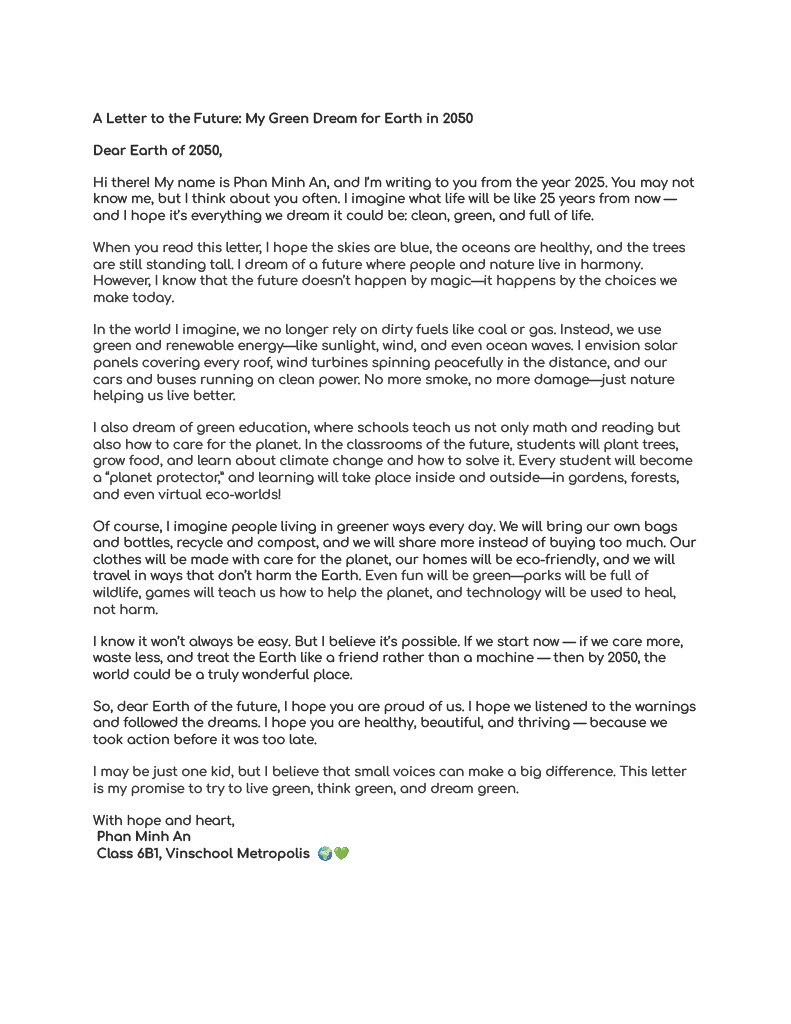 A Letter to the Future: My Green Dream for Earth in 2050

Dear Earth of 2050,

Hi there! My name is Phan Minh An, and I'm writing to you from the year 2025. You may not know me, but I think about you often. I imagine what life will be like 25 years from now — and I hope it's everything we dream it could be: clean, green, and full of life.

When you read this letter, I hope the skies are blue, the oceans are healthy, and the trees are still standing tall. I dream of a future where people and nature live in harmony. However, I know that the future doesn't happen by magic—it happens by the choices we make today.

In the world I imagine, we no longer rely on dirty fuels like coal or gas. Instead, we use green and renewable energy—like sunlight, wind, and even ocean waves. I envision solar panels covering every roof, wind turbines spinning peacefully in the distance, and our cars and buses running on clean power. No more smoke, no more damage—just nature helping us live better.

I also dream of green education, where schools teach us not only math and reading but also how to care for the planet. In the classrooms of the future, students will plant trees, grow food, and learn about climate change and how to solve it. Every student will become a "planet protector," and learning will take place inside and outside—in gardens, forests, and even virtual eco-worlds!

Of course, I imagine people living in greener ways every day. We will bring our own bags and bottles, recycle and compost, and we will share more instead of buying too much. Our clothes will be made with care for the planet, our homes will be eco-friendly, and we will travel in ways that don't harm the Earth. Even fun will be green—parks will be full of wildlife, games will teach us how to help the planet, and technology will be used to heal, not harm.

I know it won't always be easy. But I believe it's possible. If we start now — if we care more, waste less, and treat the Earth like a friend rather than a machine — then by 2050, the world could be a truly wonderful place.

So, dear Earth of the future, I hope you are proud of us. I hope we listened to the warnings and followed the dreams. I hope you are healthy, beautiful, and thriving — because we took action before it was too late.

I may be just one kid, but I believe that small voices can make a big difference. This letter is my promise to try to live green, think green, and dream green.

With hope and heart,
Phan Minh An
Class 6B1, Vinschool Metropolis 🌍💚